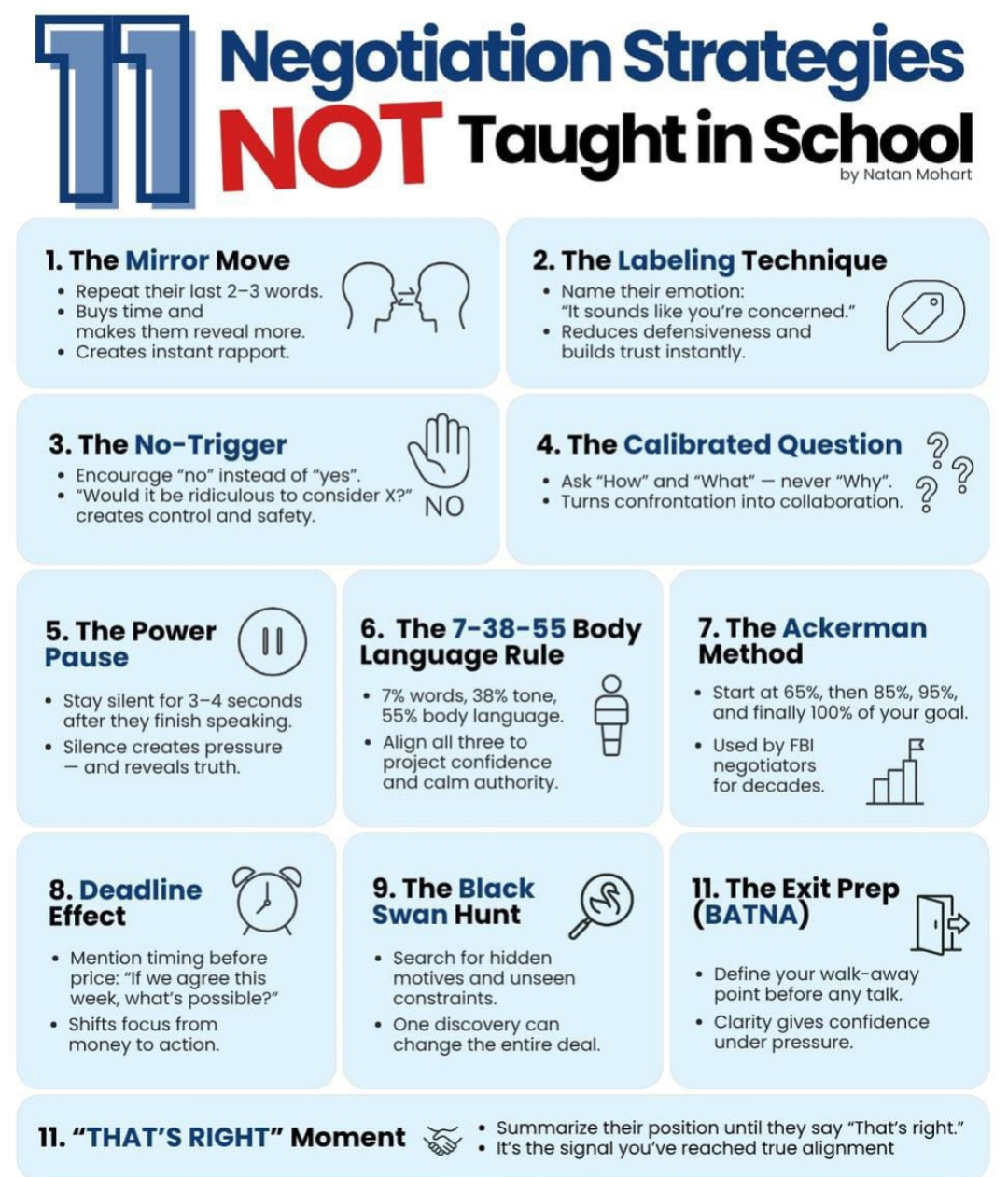 11 Negotiation Strategies NOT Taught in School

by Natan Mohart

1. The Mirror Move
• Repeat their last 2–3 words.
• Buys time and makes them reveal more.
• Creates instant rapport.

2. The Labeling Technique
• Name their emotion: "It sounds like you're concerned."
• Reduces defensiveness and builds trust instantly.

3. The No-Trigger
• Encourage "no" instead of "yes".
• "Would it be ridiculous to consider X?" creates control and safety.

NO

4. The Calibrated Question
• Ask "How" and "What" — never "Why".
• Turns confrontation into collaboration.

5. The Power Pause
• Stay silent for 3–4 seconds after they finish speaking.
• Silence creates pressure — and reveals truth.

6. The 7-38-55 Body Language Rule
• 7% words, 38% tone, 55% body language.
• Align all three to project confidence and calm authority.

7. The Ackerman Method
• Start at 65%, then 85%, 95%, and finally 100% of your goal.
• Used by FBI negotiators for decades.

8. Deadline Effect
• Mention timing before price: "If we agree this week, what's possible?"
• Shifts focus from money to action.

9. The Black Swan Hunt
• Search for hidden motives and unseen constraints.
• One discovery can change the entire deal.

11. The Exit Prep (BATNA)
• Define your walk-away point before any talk.
• Clarity gives confidence under pressure.

11. "THAT'S RIGHT" Moment
• Summarize their position until they say "That's right."
• It's the signal you've reached true alignment